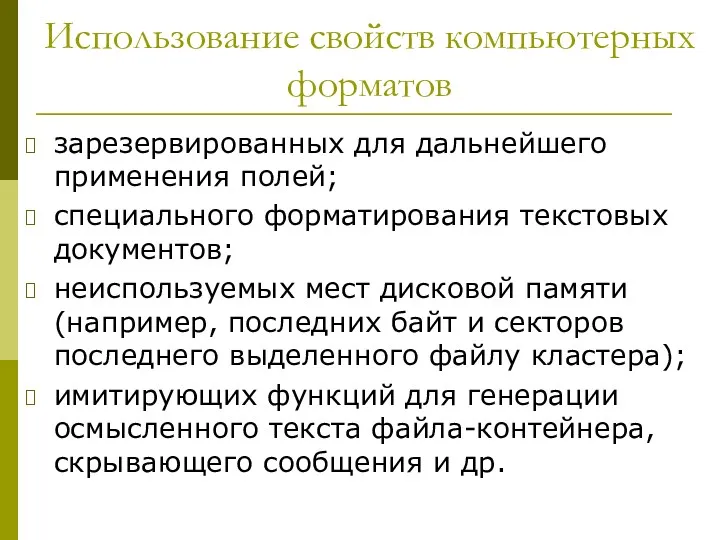 Использование свойств компьютерных форматов

зарезервированных для дальнейшего применения полей;

специального форматирования текстовых документов;

неиспользуемых мест дисковой памяти (например, последних байт и секторов последнего выделенного файлу кластера);

имитирующих функций для генерации осмысленного текста файла-контейнера, скрывающего сообщения и др.